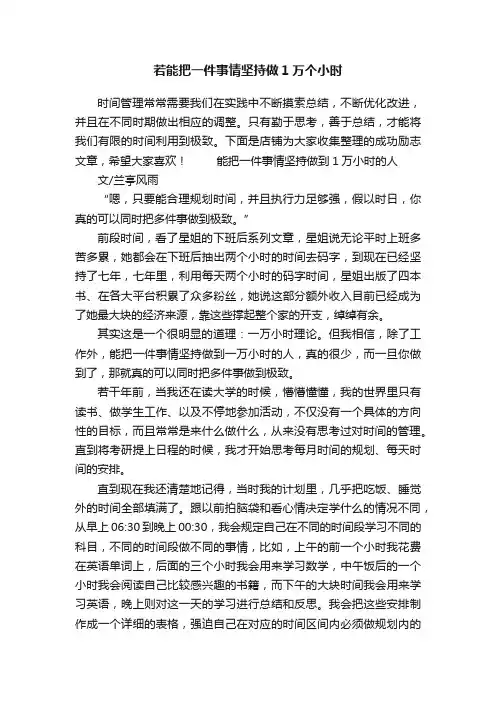 若能把一件事情坚持做1万个小时

时间管理常常需要我们在实践中不断摸索总结，不断优化改进，并且在不同时期做出相应的调整。只有勤于思考，善于总结，才能将我们有限的时间利用到极致。下面是店铺为大家收集整理的成功励志文章，希望大家喜欢！　　能把一件事情坚持做到1万小时的人

文/兰亭风雨

“嗯，只要能合理规划时间，并且执行力足够强，假以时日，你真的可以同时把多件事做到极致。”

前段时间，看了星姐的下班后系列文章，星姐说无论平时上班多苦多累，她都会在下班后抽出两个小时的时间去码字，到现在已经坚持了七年，七年里，利用每天两个小时的码字时间，星姐出版了四本书、在各大平台积累了众多粉丝，她说这部分额外收入目前已经成为了她最大块的经济来源，靠这些撑起整个家的开支，绰绰有余。

其实这是一个很明显的道理：一万小时理论。但我相信，除了工作外，能把一件事情坚持做到一万小时的人，真的很少，而一旦你做到了，那就真的可以同时把多件事做到极致。

若干年前，当我还在读大学的时候，懵懵懂懂，我的世界里只有读书、做学生工作、以及不停地参加活动，不仅没有一个具体的方向性的目标，而且常常是来什么做什么，从来没有思考过对时间的管理。直到将考研提上日程的时候，我才开始思考每月时间的规划、每天时间的安排。

直到现在我还清楚地记得，当时我的计划里，几乎把吃饭、睡觉外的时间全部填满了。跟以前拍脑袋和看心情决定学什么的情况不同，从早上06:30到晚上00:30，我会规定自己在不同的时间段学习不同的科目，不同的时间段做不同的事情，比如，上午的前一个小时我花费在英语单词上，后面的三个小时我会用来学习数学，中午饭后的一个小时我会阅读自己比较感兴趣的书籍，而下午的大块时间我会用来学习英语，晚上则对这一天的学习进行总结和反思。我会把这些安排制作成一个详细的表格，强迫自己在对应的时间区间内必须做规划内的